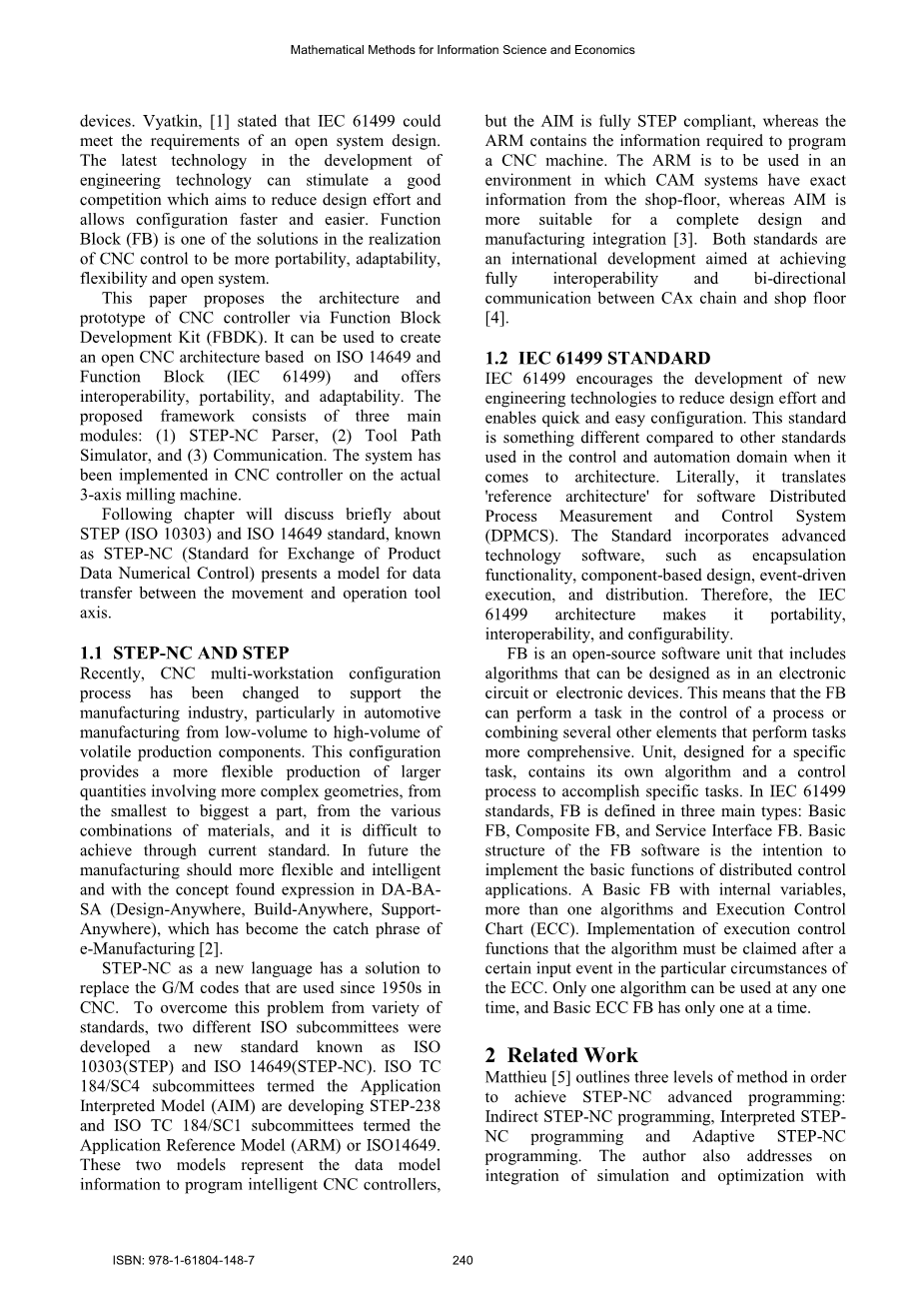 Mathematical Methods for Information Science and Economics

devices. Vyatkin, [1] stated that IEC 61499 could meet the requirements of an open system design. The latest technology in the development of engineering technology can stimulate a good competition which aims to reduce design effort and allows configuration faster and easier. Function Block (FB) is one of the solutions in the realization of CNC control to be more portability, adaptability, flexibility and open system.

This paper proposes the architecture and prototype of CNC controller via Function Block Development Kit (FBDK). It can be used to create an open CNC architecture based on ISO 14649 and Function Block (IEC 61499) and offers interoperability, portability, and adaptability. The proposed framework consists of three main modules: (1) STEP-NC Parser, (2) Tool Path Simulator, and (3) Communication. The system has been implemented in CNC controller on the actual 3-axis milling machine.

Following chapter will discuss briefly about STEP (ISO 10303) and ISO 14649 standard, known as STEP-NC (Standard for Exchange of Product Data Numerical Control) presents a model for data transfer between the movement and operation tool axis.

1.1 STEP-NC AND STEP
Recently, CNC multi-workstation configuration process has been changed to support the manufacturing industry, particularly in automotive manufacturing from low-volume to high-volume of volatile production components. This configuration provides a more flexible production of larger quantities involving more complex geometries, from the smallest to biggest a part, from the various combinations of materials, and it is difficult to achieve through current standard. In future the manufacturing should more flexible and intelligent and with the concept found expression in DA-BA-SA (Design-Anywhere, Build-Anywhere, Support-Anywhere), which has become the catch phrase of e-Manufacturing [2].

STEP-NC as a new language has a solution to replace the G/M codes that are used since 1950s in CNC. To overcome this problem from variety of standards, two different ISO subcommittees were developed a new standard known as ISO 10303(STEP) and ISO 14649(STEP-NC). ISO TC 184/SC4 subcommittees termed the Application Interpreted Model (AIM) are developing STEP-238 and ISO TC 184/SC1 subcommittees termed the Application Reference Model (ARM) or ISO14649. These two models represent the data model information to program intelligent CNC controllers, but the AIM is fully STEP compliant, whereas the ARM contains the information required to program a CNC machine. The ARM is to be used in an environment in which CAM systems have exact information from the shop-floor, whereas AIM is more suitable for a complete design and manufacturing integration [3]. Both standards are an international development aimed at achieving fully interoperability and bi-directional communication between CAx chain and shop floor [4].

1.2 IEC 61499 STANDARD
IEC 61499 encourages the development of new engineering technologies to reduce design effort and enables quick and easy configuration. This standard is something different compared to other standards used in the control and automation domain when it comes to architecture. Literally, it translates 'reference architecture' for software Distributed Process Measurement and Control System (DPMCS). The Standard incorporates advanced technology software, such as encapsulation functionality, component-based design, event-driven execution, and distribution. Therefore, the IEC 61499 architecture makes it portability, interoperability, and configurability.

FB is an open-source software unit that includes algorithms that can be designed as in an electronic circuit or electronic devices. This means that the FB can perform a task in the control of a process or combining several other elements that perform tasks more comprehensive. Unit, designed for a specific task, contains its own algorithm and a control process to accomplish specific tasks. In IEC 61499 standards, FB is defined in three main types: Basic FB, Composite FB, and Service Interface FB. Basic structure of the FB software is the intention to implement the basic functions of distributed control applications. A Basic FB with internal variables, more than one algorithms and Execution Control Chart (ECC). Implementation of execution control functions that the algorithm must be claimed after a certain input event in the particular circumstances of the ECC. Only one algorithm can be used at any one time, and Basic ECC FB has only one at a time.

2 Related Work
Matthieu [5] outlines three levels of method in order to achieve STEP-NC advanced programming: Indirect STEP-NC programming, Interpreted STEP-NC programming and Adaptive STEP-NC programming. The author also addresses on integration of simulation and optimization with

ISBN: 978-1-61804-148-7 240